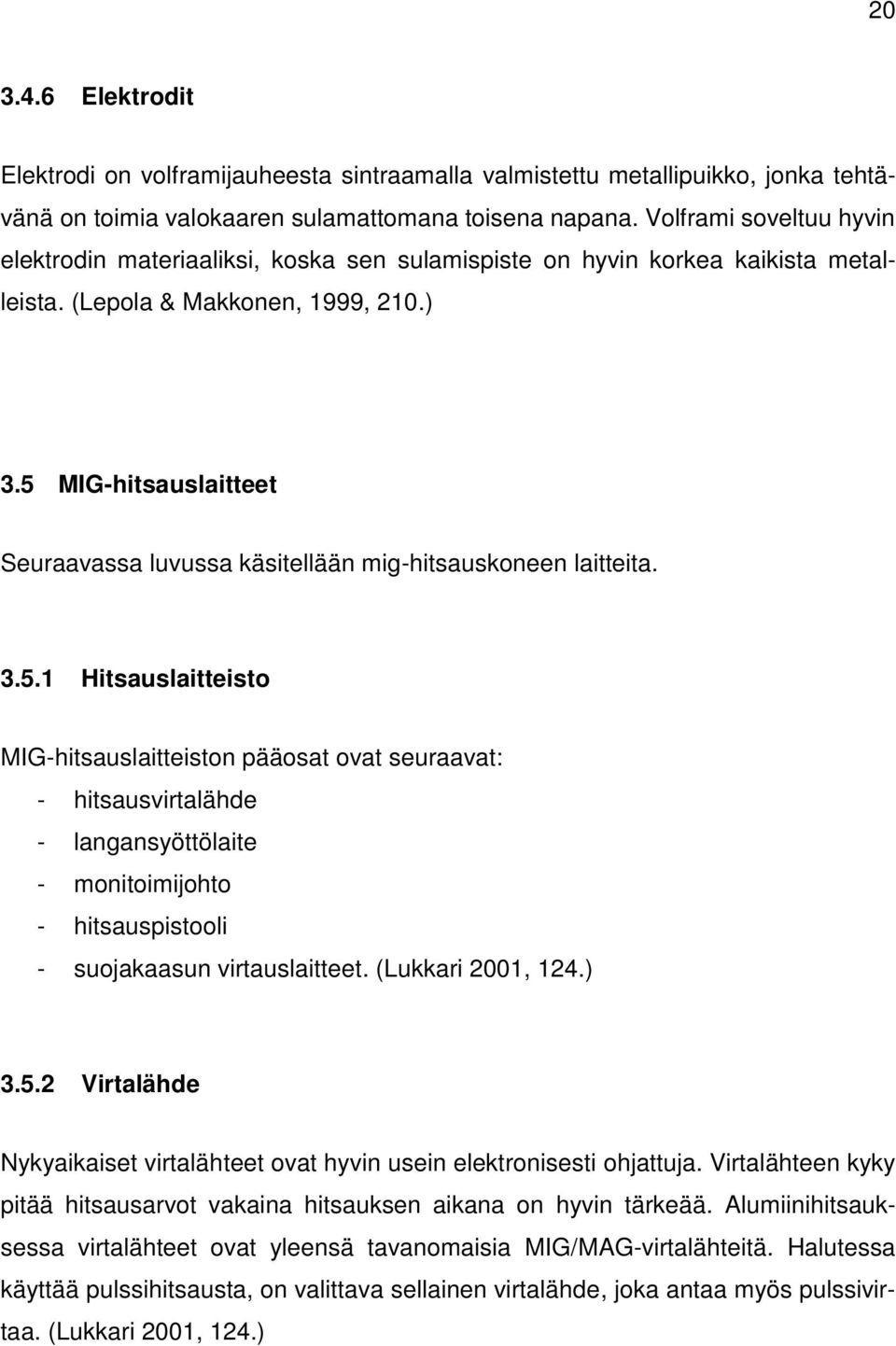 20

3.4.6 Elektrodit

Elektrodi on volframijauheesta sintraamalla valmistettu metallipuikko, jonka tehtävänä on toimia valokaaren sulamattomana toisena napana. Volframi soveltuu hyvin elektrodin materiaaliksi, koska sen sulamispiste on hyvin korkea kaikista metalleista. (Lepola & Makkonen, 1999, 210.)

3.5 MIG-hitsauslaitteet

Seuraavassa luvussa käsitellään mig-hitsauskoneen laitteita.

3.5.1 Hitsauslaitteisto

MIG-hitsauslaitteiston pääosat ovat seuraavat:
- hitsausvirtalähde
- langansyöttölaite
- monitoimijohto
- hitsauspistooli
- suojakaasun virtauslaitteet. (Lukkari 2001, 124.)

3.5.2 Virtalähde

Nykyaikaiset virtalähteet ovat hyvin usein elektronisesti ohjattuja. Virtalähteen kyky pitää hitsausarvot vakaina hitsauksen aikana on hyvin tärkeää. Alumiinihitsauksessa virtalähteet ovat yleensä tavanomaisia MIG/MAG-virtalähteitä. Halutessa käyttää pulssihitsausta, on valittava sellainen virtalähde, joka antaa myös pulssivirtaa. (Lukkari 2001, 124.)